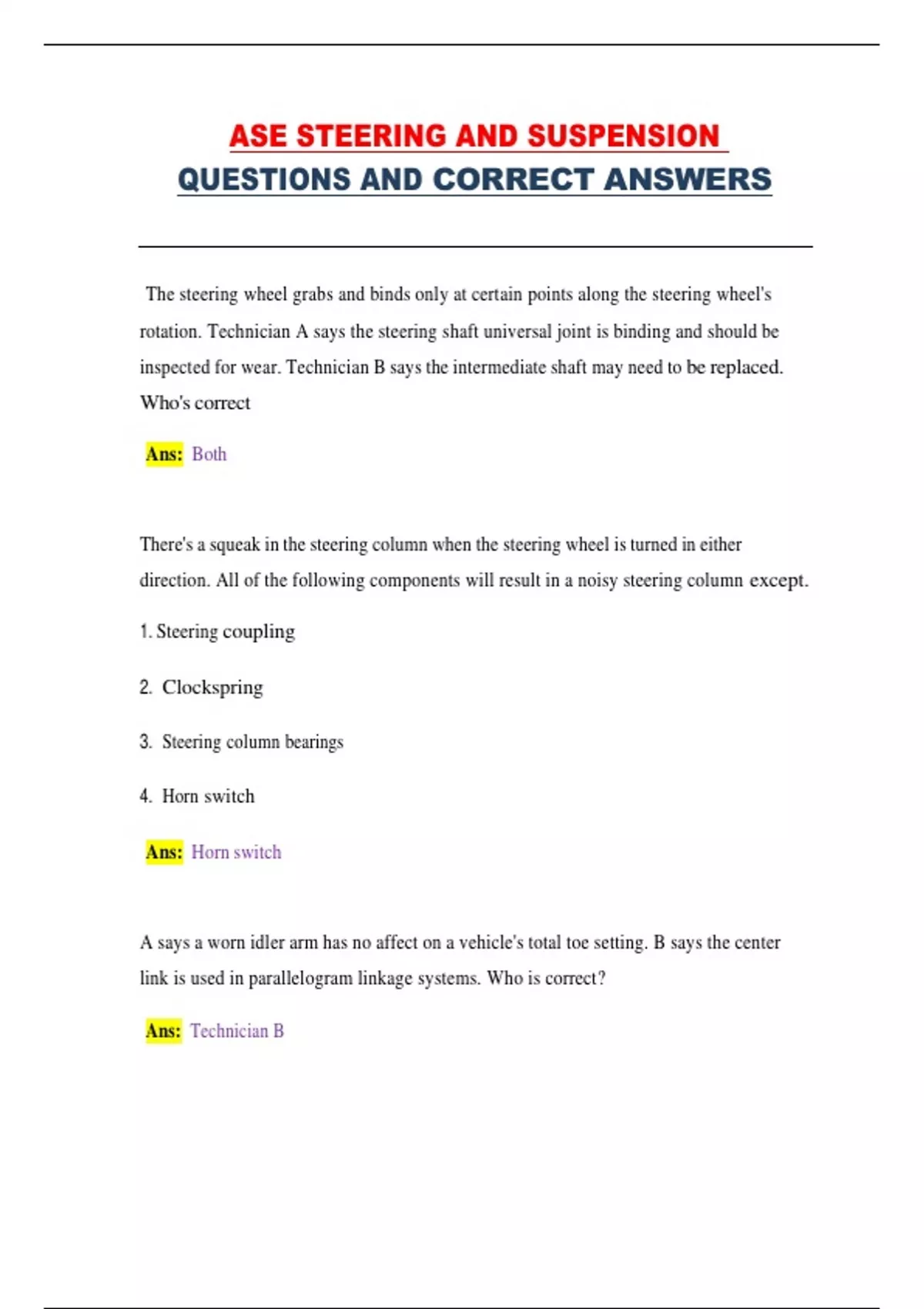 ASE STEERING AND SUSPENSION QUESTIONS AND CORRECT ANSWERS

The steering wheel grabs and binds only at certain points along the steering wheel's rotation. Technician A says the steering shaft universal joint is binding and should be inspected for wear. Technician B says the intermediate shaft may need to be replaced. Who's correct

Ans: Both

There's a squeak in the steering column when the steering wheel is turned in either direction. All of the following components will result in a noisy steering column except.

1. Steering coupling

2. Clockspring

3. Steering column bearings

4. Horn switch

Ans: Horn switch

A says a worn idler arm has no affect on a vehicle's total toe setting. B says the center link is used in parallelogram linkage systems. Who is correct?

Ans: Technician B